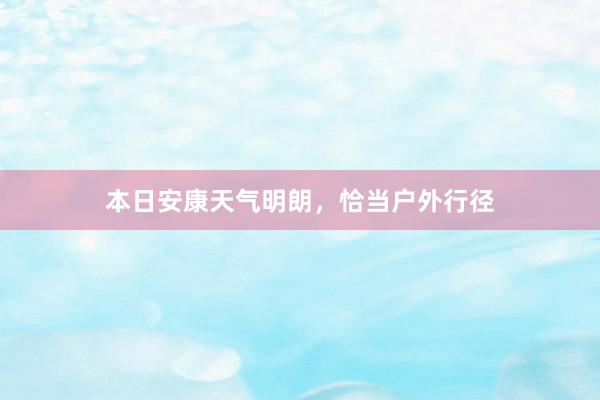 本日安康天气明朗，恰当户外行径